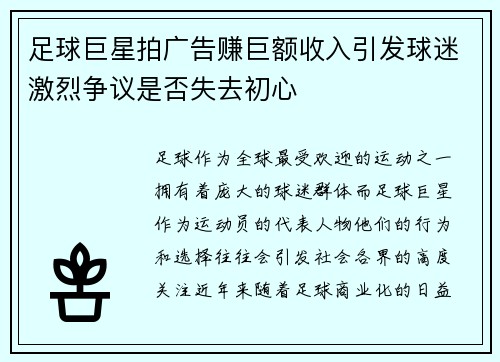 足球巨星拍广告赚巨额收入引发球迷激烈争议是否失去初心

足球作为全球最受欢迎的运动之一拥有着庞大的球迷群体而足球巨星作为运动员的代表人物他们的行为和选择往往会引发社会各界的高度关注近年来随着足球商业化的日益